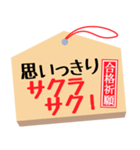 思いっきり
サクラ
サク!

合格祈願